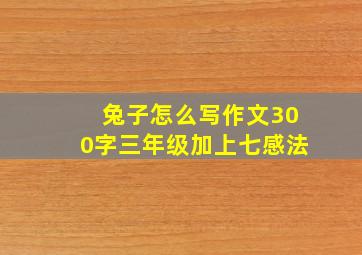 兔子怎么写作文300字三年级加上七感法